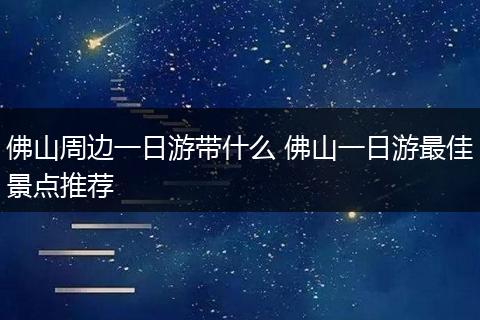 佛山周边一日游带什么 佛山一日游最佳景点推荐